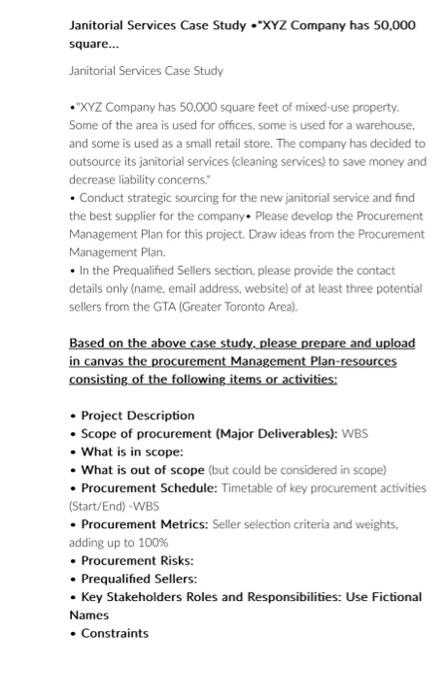 Janitorial Services Case Study •"XYZ Company has 50,000 square...

Janitorial Services Case Study

•"XYZ Company has 50,000 square feet of mixed-use property. Some of the area is used for offices, some is used for a warehouse, and some is used as a small retail store. The company has decided to outsource its janitorial services (cleaning services) to save money and decrease liability concerns."
• Conduct strategic sourcing for the new janitorial service and find the best supplier for the company• Please develop the Procurement Management Plan for this project. Draw ideas from the Procurement Management Plan.
• In the Prequalified Sellers section, please provide the contact details only (name, email address, website) of at least three potential sellers from the GTA (Greater Toronto Area).

Based on the above case study, please prepare and upload in canvas the procurement Management Plan-resources consisting of the following items or activities:

• Project Description
• Scope of procurement (Major Deliverables): WBS
• What is in scope:
• What is out of scope (but could be considered in scope)
• Procurement Schedule: Timetable of key procurement activities (Start/End) -WBS
• Procurement Metrics: Seller selection criteria and weights, adding up to 100%
• Procurement Risks:
• Prequalified Sellers:
• Key Stakeholders Roles and Responsibilities: Use Fictional Names
• Constraints